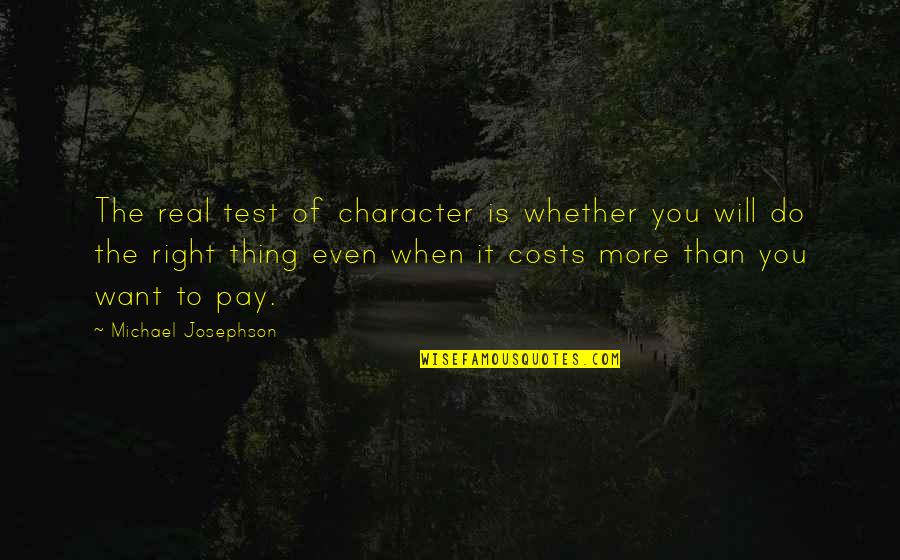 The real test of character is whether you will do the right thing even when it costs more than you want to pay.

~ Michael Josephson

WISEFAMOUSQUOTES.COM